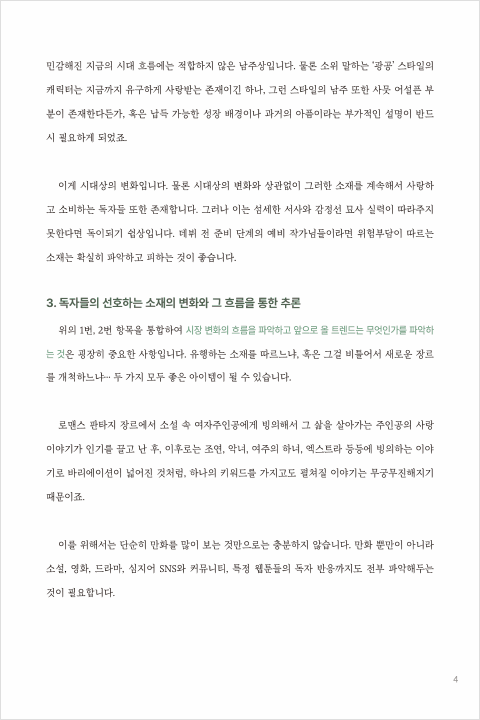 민감해진 지금의 시대 흐름에는 적합하지 않은 남주상입니다. 물론 소위 말하는 '광공' 스타일의 캐릭터는 지금까지 유구하게 사랑받는 존재이긴 하나, 그런 스타일의 남주 또한 사뭇 어설픈 부분이 존재한다든가, 혹은 납득 가능한 성장 배경이나 과거의 아픔이라는 부가적인 설명이 반드시 필요하게 되었죠.

이게 시대상의 변화입니다. 물론 시대상의 변화와 상관없이 그러한 소재를 계속해서 사랑하고 소비하는 독자들 또한 존재합니다. 그러나 이는 섬세한 서사와 감정선 묘사 실력이 따라주지 못한다면 독이되기 쉽상입니다. 데뷔 전 준비 단계의 예비 작가님들이라면 위험부담이 따르는 소재는 확실히 파악하고 피하는 것이 좋습니다.

3. 독자들의 선호하는 소재의 변화와 그 흐름을 통한 추론

위의 1번, 2번 항목을 통합하여 시장 변화의 흐름을 파악하고 앞으로 올 트렌드는 무엇인가를 파악하는 것은 굉장히 중요한 사항입니다. 유행하는 소재를 따르느냐, 혹은 그걸 비틀어서 새로운 장르를 개척하느냐… 두 가지 모두 좋은 아이템이 될 수 있습니다.

로맨스 판타지 장르에서 소설 속 여자주인공에게 빙의해서 그 삶을 살아가는 주인공의 사랑 이야기가 인기를 끌고 난 후, 이후로는 조연, 악녀, 여주의 하녀, 엑스트라 등등에 빙의하는 이야기로 바리에이션이 넓어진 것처럼, 하나의 키워드를 가지고도 펼쳐질 이야기는 무궁무진해지기 때문이죠.

이를 위해서는 단순히 만화를 많이 보는 것만으로는 충분하지 않습니다. 만화 뿐만이 아니라 소설, 영화, 드라마, 심지어 SNS와 커뮤니티, 특정 웹툰들의 독자 반응까지도 전부 파악해두는 것이 필요합니다.

4